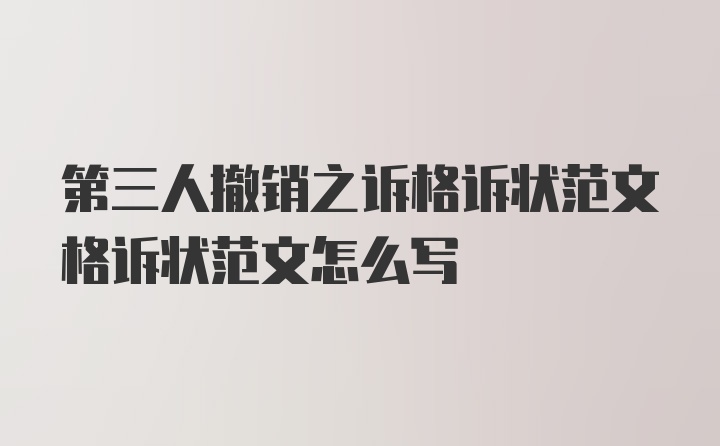 第三人撤销之诉格诉状范文格诉状范文怎么写